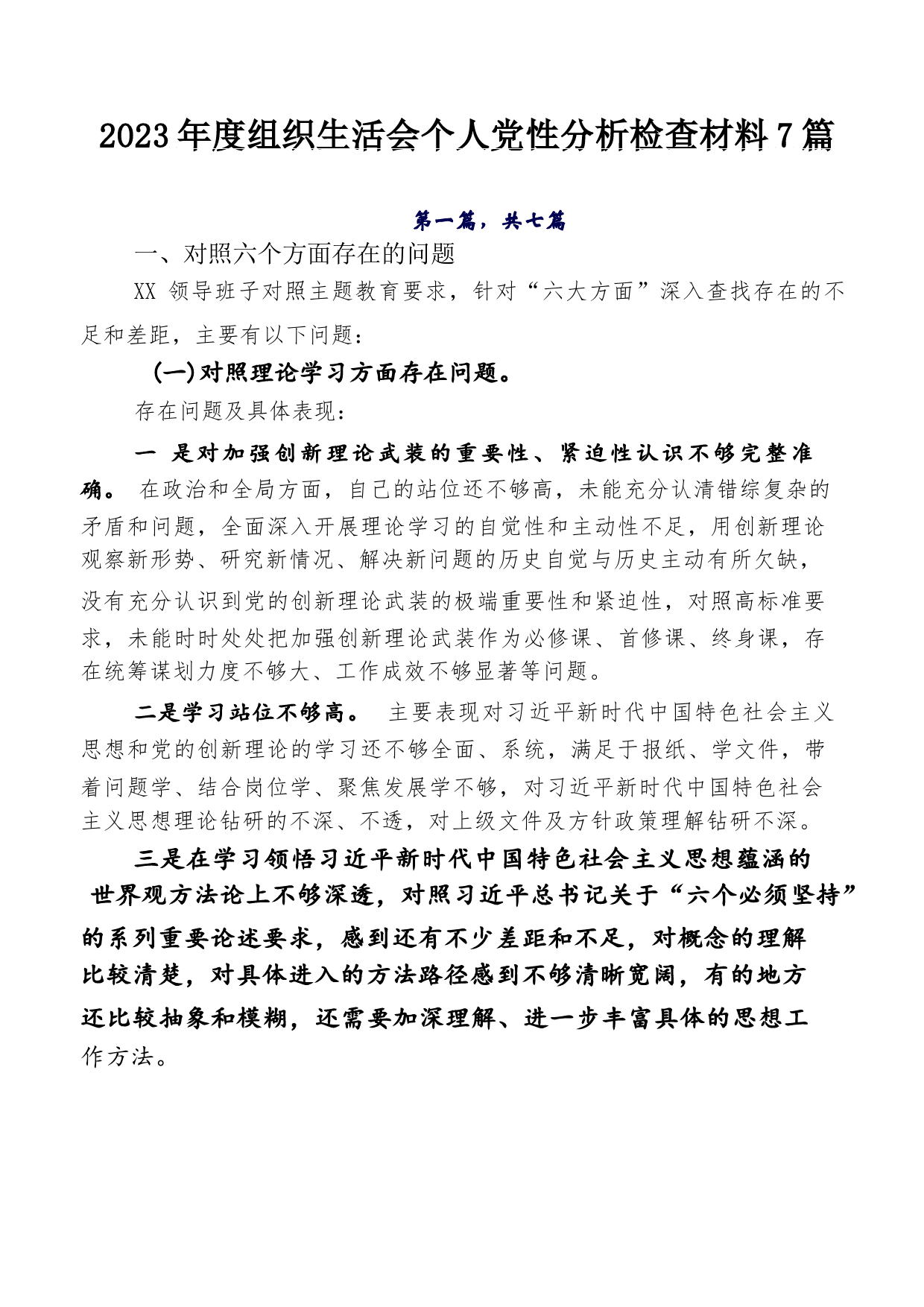 2023年度组织生活会个人党性分析检查材料7篇

第一篇，共七篇

一、对照六个方面存在的问题

XX 领导班子对照主题教育要求，针对“六大方面”深入查找存在的不足和差距，主要有以下问题：

(一)对照理论学习方面存在问题。

存在问题及具体表现：

一 是对加强创新理论武装的重要性、紧迫性认识不够完整准确。 在政治和全局方面，自己的站位还不够高，未能充分认清错综复杂的矛盾和问题，全面深入开展理论学习的自觉性和主动性不足，用创新理论观察新形势、研究新情况、解决新问题的历史自觉与历史主动有所欠缺，没有充分认识到党的创新理论武装的极端重要性和紧迫性，对照高标准要求，未能时时处处把加强创新理论武装作为必修课、首修课、终身课，存在统筹谋划力度不够大、工作成效不够显著等问题。

二是学习站位不够高。 主要表现对习近平新时代中国特色社会主义思想和党的创新理论的学习还不够全面、系统，满足于报纸、学文件，带着问题学、结合岗位学、聚焦发展学不够，对习近平新时代中国特色社会主义思想理论钻研的不深、不透，对上级文件及方针政策理解钻研不深。

三是在学习领悟习近平新时代中国特色社会主义思想蕴涵的世界观方法论上不够深透，对照习近平总书记关于“六个必须坚持”的系列重要论述要求，感到还有不少差距和不足，对概念的理解比较清楚，对具体进入的方法路径感到不够清晰宽阔，有的地方还比较抽象和模糊，还需要加深理解、进一步丰富具体的思想工作方法。